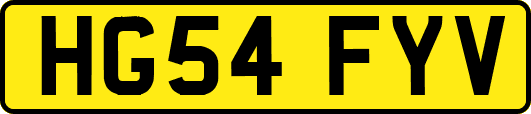 HG54 FYV